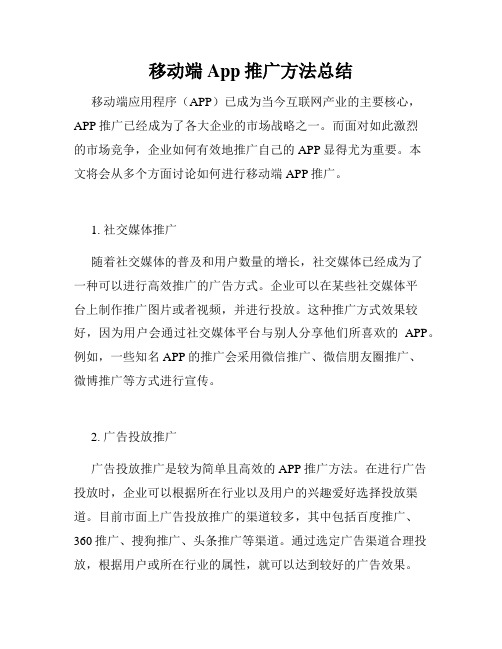 移动端 App 推广方法总结

移动端应用程序（APP）已成为当今互联网产业的主要核心，APP 推广已经成为了各大企业的市场战略之一。而面对如此激烈的市场竞争，企业如何有效地推广自己的 APP 显得尤为重要。本文将会从多个方面讨论如何进行移动端 APP 推广。

1. 社交媒体推广

随着社交媒体的普及和用户数量的增长，社交媒体已经成为了一种可以进行高效推广的广告方式。企业可以在某些社交媒体平台上制作推广图片或者视频，并进行投放。这种推广方式效果较好，因为用户会通过社交媒体平台与别人分享他们所喜欢的 APP。例如，一些知名 APP 的推广会采用微信推广、微信朋友圈推广、微博推广等方式进行宣传。

2. 广告投放推广

广告投放推广是较为简单且高效的 APP 推广方法。在进行广告投放时，企业可以根据所在行业以及用户的兴趣爱好选择投放渠道。目前市面上广告投放推广的渠道较多，其中包括百度推广、360 推广、搜狗推广、头条推广等渠道。通过选定广告渠道合理投放，根据用户或所在行业的属性，就可以达到较好的广告效果。